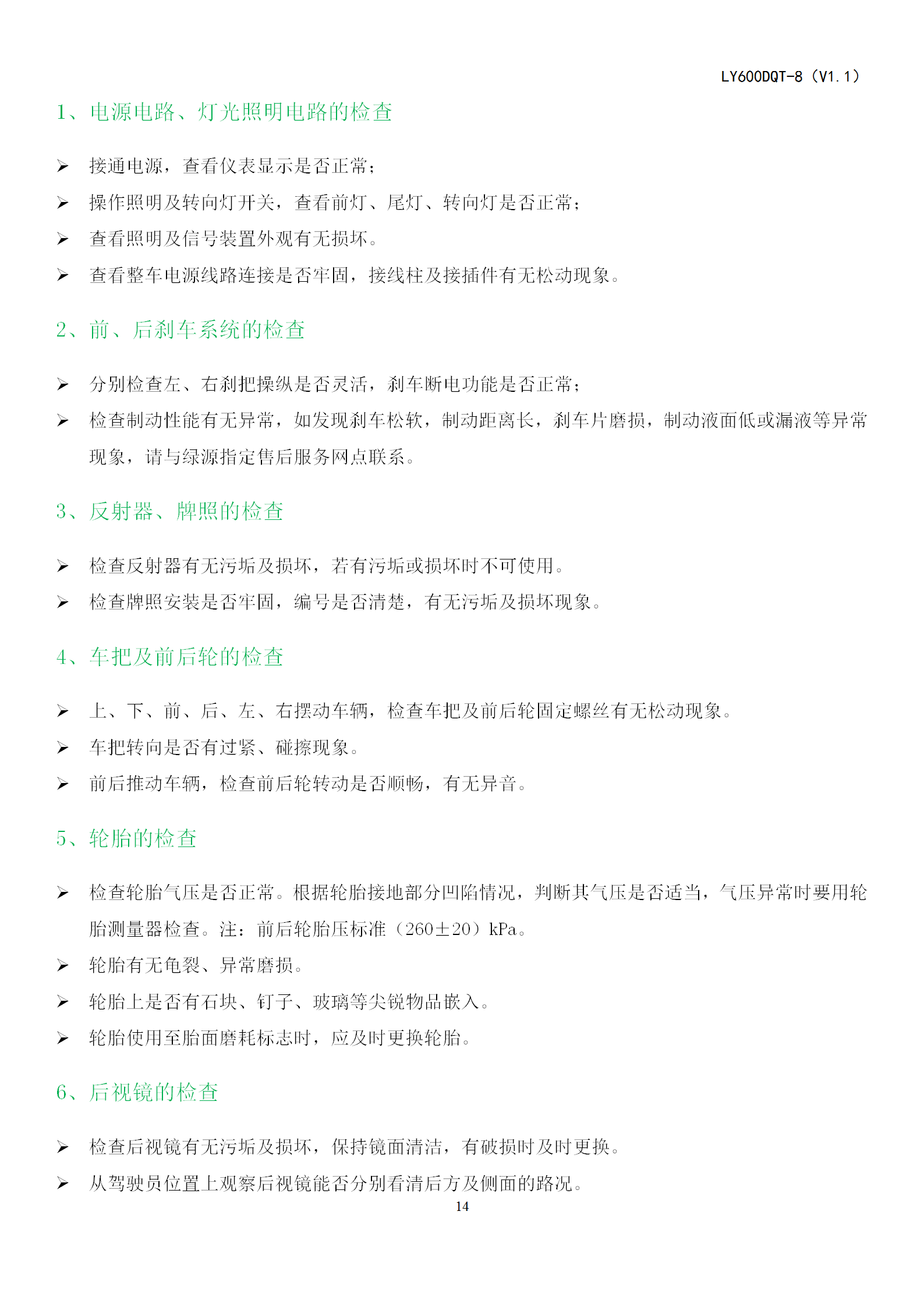 LY600DQT-8（V1.1）

1、电源电路、灯光照明电路的检查

➢ 接通电源，查看仪表显示是否正常；
➢ 操作照明及转向灯开关，查看前灯、尾灯、转向灯是否正常；
➢ 查看照明及信号装置外观有无损坏。
➢ 查看整车电源线路连接是否牢固，接线柱及接插件有无松动现象。

2、前、后刹车系统的检查

➢ 分别检查左、右刹把操纵是否灵活，刹车断电功能是否正常；
➢ 检查制动性能有无异常，如发现刹车松软，制动距离长，刹车片磨损，制动液面低或漏液等异常现象，请与绿源指定售后服务网点联系。

3、反射器、牌照的检查

➢ 检查反射器有无污垢及损坏，若有污垢或损坏时不可使用。
➢ 检查牌照安装是否牢固，编号是否清楚，有无污垢及损坏现象。

4、车把及前后轮的检查

➢ 上、下、前、后、左、右摆动车辆，检查车把及前后轮固定螺丝有无松动现象。
➢ 车把转向是否有过紧、碰擦现象。
➢ 前后推动车辆，检查前后轮转动是否顺畅，有无异音。

5、轮胎的检查

➢ 检查轮胎气压是否正常。根据轮胎接地部分凹陷情况，判断其气压是否适当，气压异常时要用轮胎测量器检查。注：前后轮胎压标准（260±20）kPa。
➢ 轮胎有无龟裂、异常磨损。
➢ 轮胎上是否有石块、钉子、玻璃等尖锐物品嵌入。
➢ 轮胎使用至胎面磨耗标志时，应及时更换轮胎。

6、后视镜的检查

➢ 检查后视镜有无污垢及损坏，保持镜面清洁，有破损时及时更换。
➢ 从驾驶员位置上观察后视镜能否分别看清后方及侧面的路况。

14